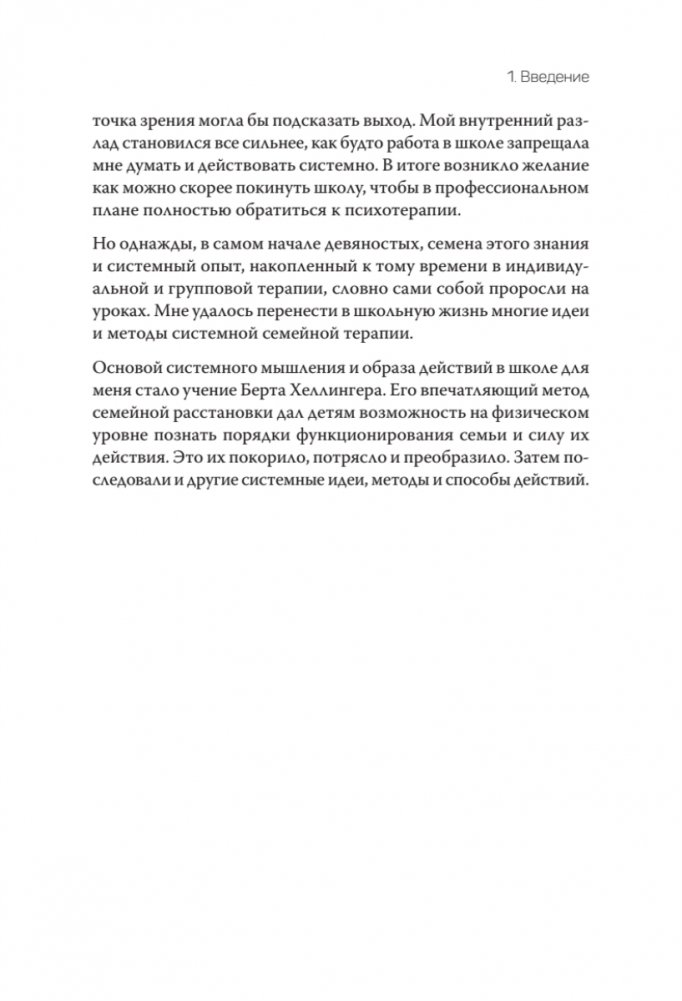 1. Введение

точка зрения могла бы подсказать выход. Мой внутренний разлад становился все сильнее, как будто работа в школе запрещала мне думать и действовать системно. В итоге возникло желание как можно скорее покинуть школу, чтобы в профессиональном плане полностью обратиться к психотерапии.

Но однажды, в самом начале девяностых, семена этого знания и системный опыт, накопленный к тому времени в индивидуальной и групповой терапии, словно сами собой проросли на уроках. Мне удалось перенести в школьную жизнь многие идеи и методы системной семейной терапии.

Основой системного мышления и образа действий в школе для меня стало учение Берта Хеллингера. Его впечатляющий метод семейной расстановки дал детям возможность на физическом уровне познать порядки функционирования семьи и силу их действия. Это их покорило, потрясло и преобразило. Затем последовали и другие системные идеи, методы и способы действий.